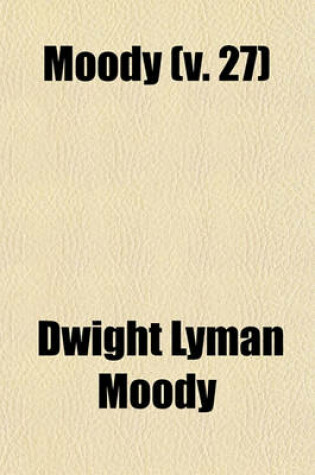 Moody (v. 27)

Dwight Lyman Moody